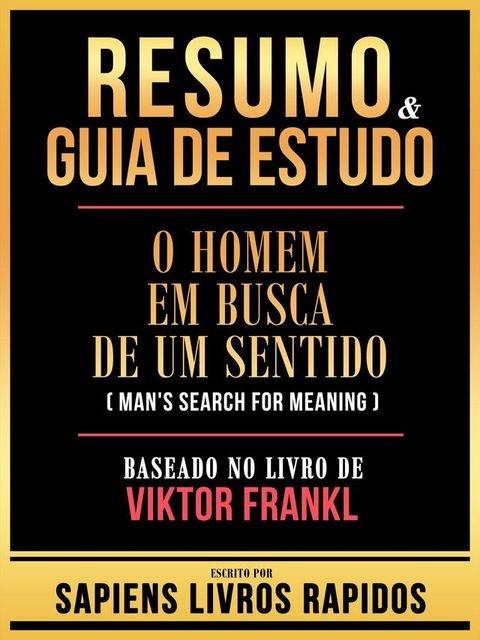 RESUMO & GUIA DE ESTUDO

O HOMEM EM BUSCA DE UM SENTIDO
( MAN'S SEARCH FOR MEANING )

BASEADO NO LIVRO DE
VIKTOR FRANKL

ESCRITO POR
SAPIENS LIVROS RAPIDOS